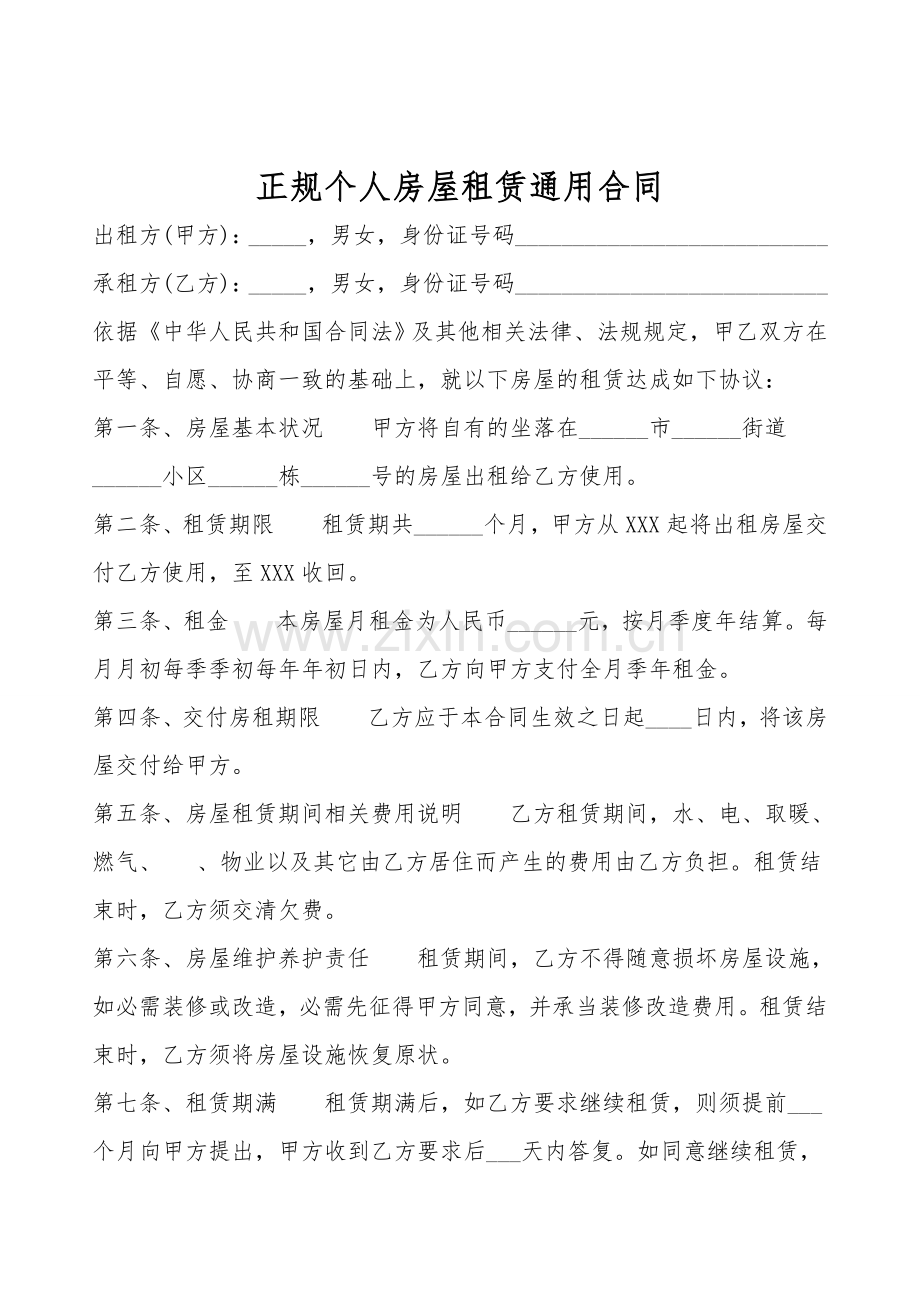 正规个人房屋租赁通用合同

出租方(甲方)：____，男女，身份证号码____

承租方(乙方)：____，男女，身份证号码____

依据《中华人民共和国合同法》及其他相关法律、法规规定，甲乙双方在平等、自愿、协商一致的基础上，就以下房屋的租赁达成如下协议：

第一条、房屋基本状况 甲方将自有的坐落在____市____街道____小区____栋____号的房屋出租给乙方使用。

第二条、租赁期限 租赁期共____个月，甲方从XXX起将出租房屋交付乙方使用，至XXX收回。

第三条、租金 本房屋月租金为人民币____元，按月季度年结算。每月月初每季季初每年年初日内，乙方向甲方支付全月季年租金。

第四条、交付房租期限 乙方应于本合同生效之日起____日内，将该房屋交付给甲方。

第五条、房屋租赁期间相关费用说明 乙方租赁期间，水、电、取暖、燃气、 、物业以及其它由乙方居住而产生的费用由乙方负担。租赁结束时，乙方须交清欠费。

第六条、房屋维护养护责任 租赁期间，乙方不得随意损坏房屋设施，如必需装修或改造，必需先征得甲方同意，并承当装修改造费用。租赁结束时，乙方须将房屋设施恢复原状。

第七条、租赁期满 租赁期满后，如乙方要求继续租赁，则须提前____个月向甲方提出，甲方收到乙方要求后____天内答复。如同意继续租赁，

www.zixin.com.cn